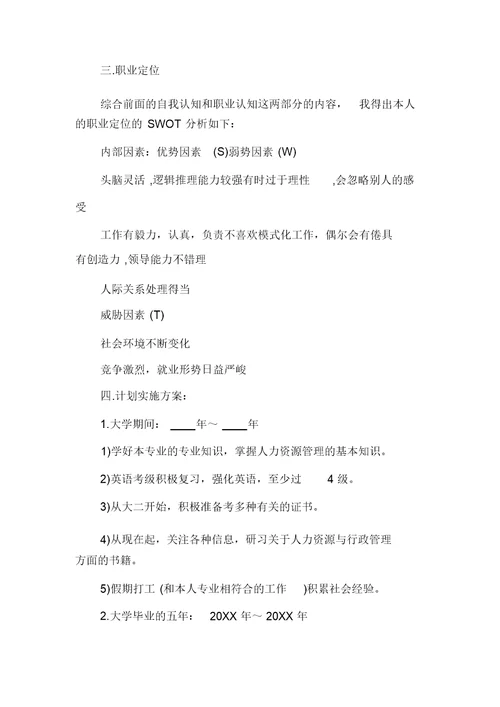 三.职业定位

综合前面的自我认知和职业认知这两部分的内容， 我得出本人的职业定位的 SWOT 分析如下：

内部因素：优势因素 (S)弱势因素 (W)

头脑灵活 ,逻辑推理能力较强有时过于理性 ,会忽略别人的感受

工作有毅力，认真，负责不喜欢模式化工作，偶尔会有倦具有创造力 ,领导能力不错理

人际关系处理得当

威胁因素 (T)

社会环境不断变化

竞争激烈，就业形势日益严峻

四.计划实施方案：

1.大学期间： ____年～ ____年

1)学好本专业的专业知识，掌握人力资源管理的基本知识。

2)英语考级积极复习，强化英语，至少过 4 级。

3)从大二开始，积极准备考多种有关的证书。

4)从现在起，关注各种信息，研习关于人力资源与行政管理方面的书籍。

5)假期打工 (和本人专业相符合的工作 )积累社会经验。

2.大学毕业的五年： 20XX 年～ 20XX 年